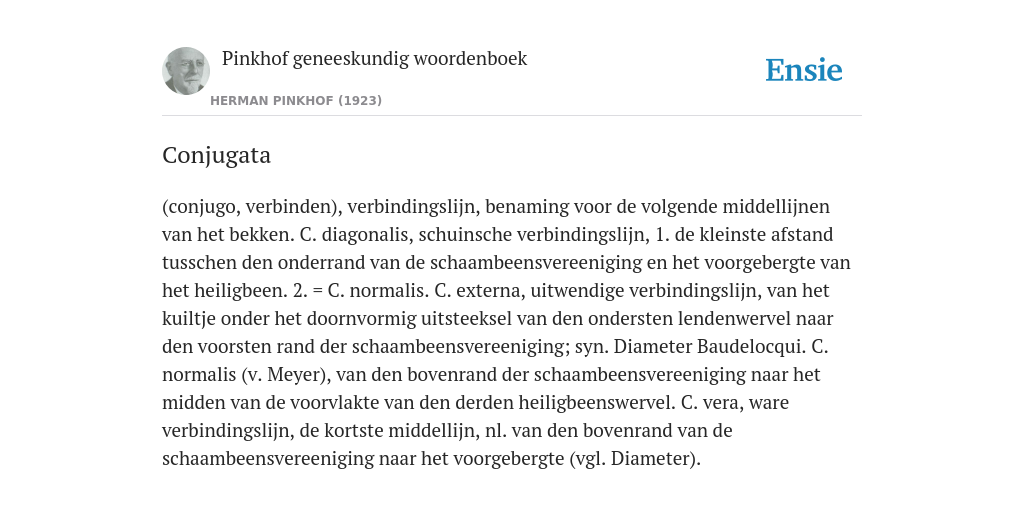 Pinkhof geneeskundig woordenboek

HERMAN PINKHOF (1923)

Ensie

Conjugata

(conjugo, verbinden), verbindingslijn, benaming voor de volgende middellijnen van het bekken. C. diagonalis, schuinsche verbindingslijn, 1. de kleinste afstand tusschen den onderrand van de schaambeensvereeniging en het voorgebergte van het heiligbeen. 2. = C. normalis. C. externa, uitwendige verbindingslijn, van het kuiltje onder het doornvormig uitsteeksel van den ondersten lendenwervel naar den voorsten rand der schaambeensvereeniging; syn. Diameter Baudelocqui. C. normalis (v. Meyer), van den bovenrand der schaambeensvereeniging naar het midden van de voorvlakte van den derden heiligbeenswervel. C. vera, ware verbindingslijn, de kortste middellijn, nl. van den bovenrand van de schaambeensvereeniging naar het voorgebergte (vgl. Diameter).